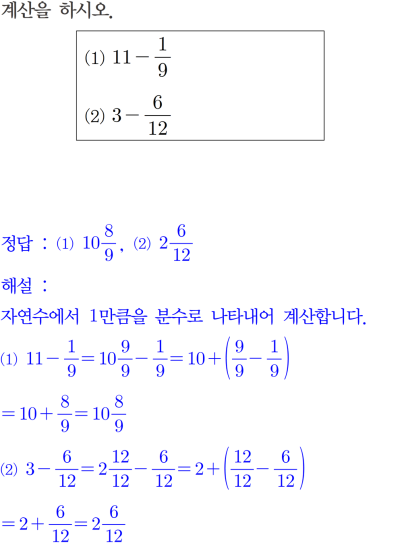 계산을 하시오.

(1) $11-\frac{1}{9}$

(2) $3-\frac{6}{12}$

정답 : (1) $10\frac{8}{9}$, (2) $2\frac{6}{12}$

해설 :

자연수에서 1만큼을 분수로 나타내어 계산합니다.

(1) $11-\frac{1}{9}=10\frac{9}{9}-\frac{1}{9}=10+\left(\frac{9}{9}-\frac{1}{9}\right)$

$=10+\frac{8}{9}=10\frac{8}{9}$

(2) $3-\frac{6}{12}=2\frac{12}{12}-\frac{6}{12}=2+\left(\frac{12}{12}-\frac{6}{12}\right)$

$=2+\frac{6}{12}=2\frac{6}{12}$